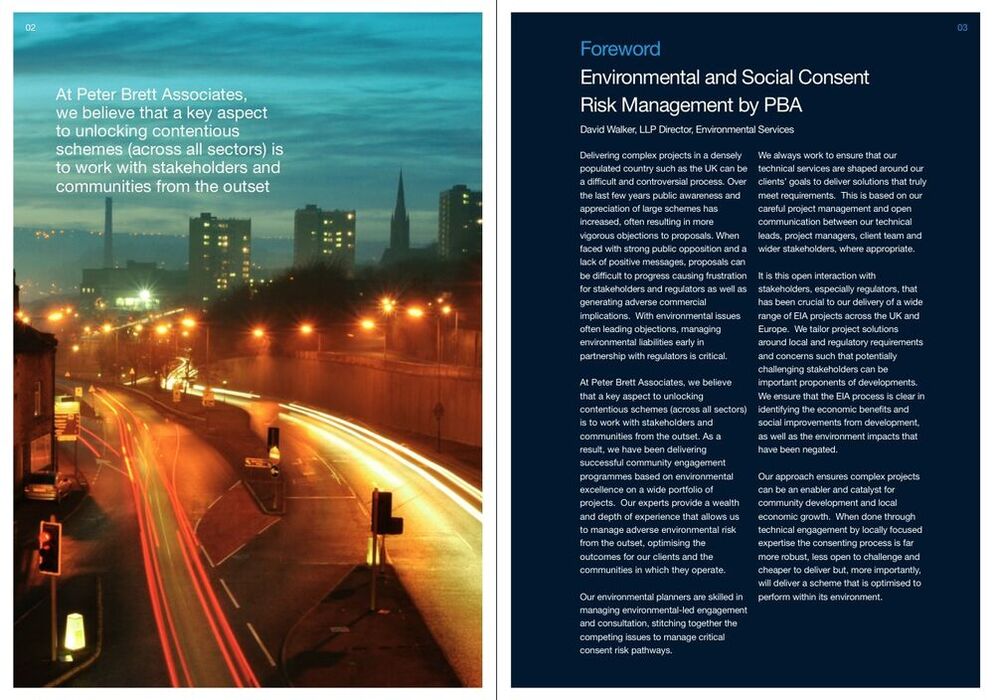 02

At Peter Brett Associates, we believe that a key aspect to unlocking contentious schemes (across all sectors) is to work with stakeholders and communities from the outset

03

Foreword

Environmental and Social Consent Risk Management by PBA

David Walker, LLP Director, Environmental Services

Delivering complex projects in a densely populated country such as the UK can be a difficult and controversial process. Over the last few years public awareness and appreciation of large schemes has increased, often resulting in more vigorous objections to proposals. When faced with strong public opposition and a lack of positive messages, proposals can be difficult to progress causing frustration for stakeholders and regulators as well as generating adverse commercial implications. With environmental issues often leading objections, managing environmental liabilities early in partnership with regulators is critical.

At Peter Brett Associates, we believe that a key aspect to unlocking contentious schemes (across all sectors) is to work with stakeholders and communities from the outset. As a result, we have been delivering successful community engagement programmes based on environmental excellence on a wide portfolio of projects. Our experts provide a wealth and depth of experience that allows us to manage adverse environmental risk from the outset, optimising the outcomes for our clients and the communities in which they operate.

Our environmental planners are skilled in managing environmental-led engagement and consultation, stitching together the competing issues to manage critical consent risk pathways.

We always work to ensure that our technical services are shaped around our clients' goals to deliver solutions that truly meet requirements. This is based on our careful project management and open communication between our technical leads, project managers, client team and wider stakeholders, where appropriate.

It is this open interaction with stakeholders, especially regulators, that has been crucial to our delivery of a wide range of EIA projects across the UK and Europe. We tailor project solutions around local and regulatory requirements and concerns such that potentially challenging stakeholders can be important proponents of developments. We ensure that the EIA process is clear in identifying the economic benefits and social improvements from development, as well as the environment impacts that have been negated.

Our approach ensures complex projects can be an enabler and catalyst for community development and local economic growth. When done through technical engagement by locally focused expertise the consenting process is far more robust, less open to challenge and cheaper to deliver but, more importantly, will deliver a scheme that is optimised to perform within its environment.